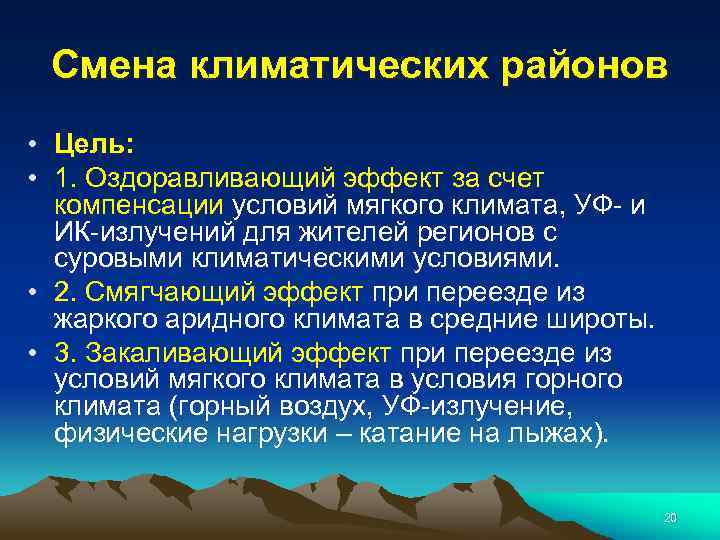 Смена климатических районов

• Цель:
• 1. Оздоравливающий эффект за счет компенсации условий мягкого климата, УФ- и ИК-излучений для жителей регионов с суровыми климатическими условиями.
• 2. Смягчающий эффект при переезде из жаркого аридного климата в средние широты.
• 3. Закаливающий эффект при переезде из условий мягкого климата в условия горного климата (горный воздух, УФ-излучение, физические нагрузки – катание на лыжах).

20